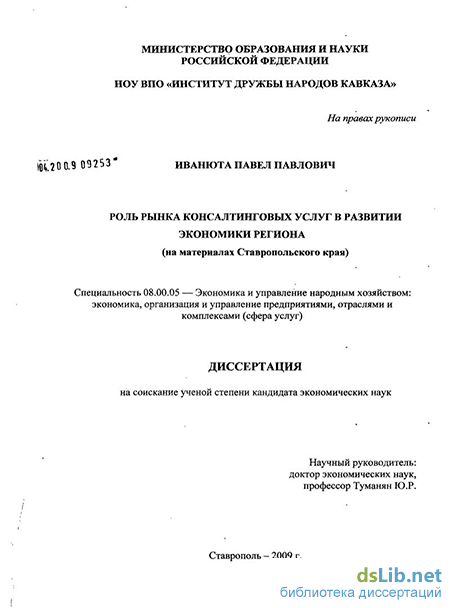 МИНИСТЕРСТВО ОБРАЗОВАНИЯ И НАУКИ
РОССИЙСКОЙ ФЕДЕРАЦИИ

НОУ ВПО «ИНСТИТУТ ДРУЖБЫ НАРОДОВ КАВКАЗА»

На правах рукописи

04.2009 09253

ИВАНЮТА ПАВЕЛ ПАВЛОВИЧ

РОЛЬ РЫНКА КОНСАЛТИНГОВЫХ УСЛУГ В РАЗВИТИИ ЭКОНОМИКИ РЕГИОНА
(на материалах Ставропольского края)

Специальность 08.00.05 — Экономика и управление народным хозяйством: экономика, организация и управление предприятиями, отраслями и комплексами (сфера услуг)

ДИССЕРТАЦИЯ

на соискание ученой степени кандидата экономических наук

Научный руководитель:
доктор экономических наук,
профессор Туманян Ю.Р.

Ставрополь – 2009 г.

dsLib.net
библиотека диссертаций